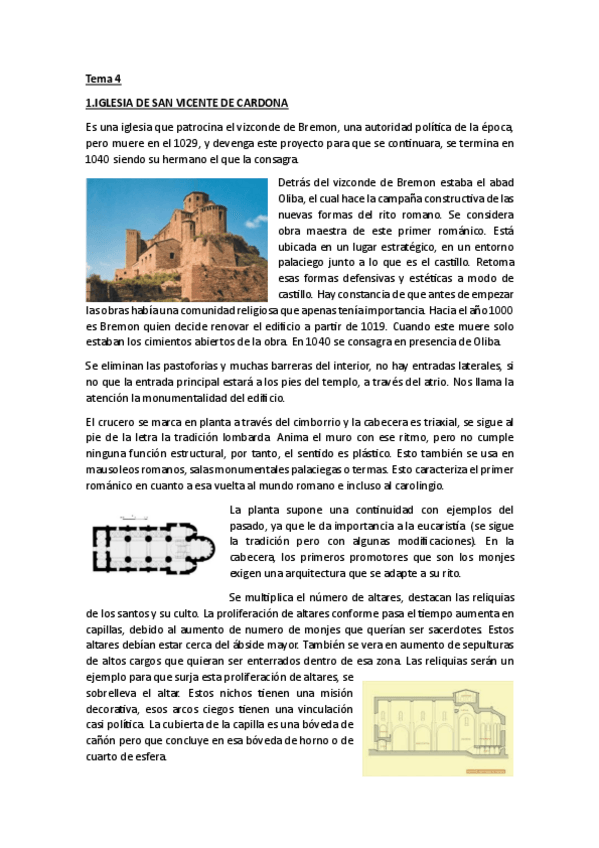 Tema 4

1.IGLESIA DE SAN VICENTE DE CARDONA

Es una iglesia que patrocina el vizconde de Bremon, una autoridad política de la época, pero muere en el 1029, y devenga este proyecto para que se continuara, se termina en 1040 siendo su hermano el que la consagra.

Detrás del vizconde de Bremon estaba el abad Oliba, el cual hace la campaña constructiva de las nuevas formas del rito romano. Se considera obra maestra de este primer románico. Está ubicada en un lugar estratégico, en un entorno palaciego junto a lo que es el castillo. Retoma esas formas defensivas y estéticas a modo de castillo. Hay constancia de que antes de empezar las obras había una comunidad religiosa que apenas tenía importancia. Hacia el año 1000 es Bremon quien decide renovar el edificio a partir de 1019. Cuando este muere solo estaban los cimientos abiertos de la obra. En 1040 se consagra en presencia de Oliba.

Se eliminan las pastoforias y muchas barreras del interior, no hay entradas laterales, si no que la entrada principal estará a los pies del templo, a través del atrio. Nos llama la atención la monumentalidad del edificio.

El crucero se marca en planta a través del cimborrio y la cabecera es triaxial, se sigue al pie de la letra la tradición lombarda. Anima el muro con ese ritmo, pero no cumple ninguna función estructural, por tanto, el sentido es plástico. Esto también se usa en mausoleos romanos, salas monumentales palaciegas o termas. Esto caracteriza el primer románico en cuanto a esa vuelta al mundo romano e incluso al carolingio.

La planta supone una continuidad con ejemplos del pasado, ya que le da importancia a la eucaristía (se sigue la tradición pero con algunas modificaciones). En la cabecera, los primeros promotores que son los monjes exigen una arquitectura que se adapte a su rito.

Se multiplica el número de altares, destacan las reliquias de los santos y su culto. La proliferación de altares conforme pasa el tiempo aumenta en capillas, debido al aumento de numero de monjes que querían ser sacerdotes. Estos altares debían estar cerca del ábside mayor. También se vera en aumento de sepulturas de altos cargos que quieran ser enterrados dentro de esa zona. Las reliquias serán un ejemplo para que surja esta proliferación de altares, se sobrelleva el altar. Estos nichos tienen una misión decorativa, esos arcos ciegos tienen una vinculación casi política. La cubierta de la capilla es una bóveda de cañón pero que concluye en esa bóveda de horno o de cuarto de esfera.